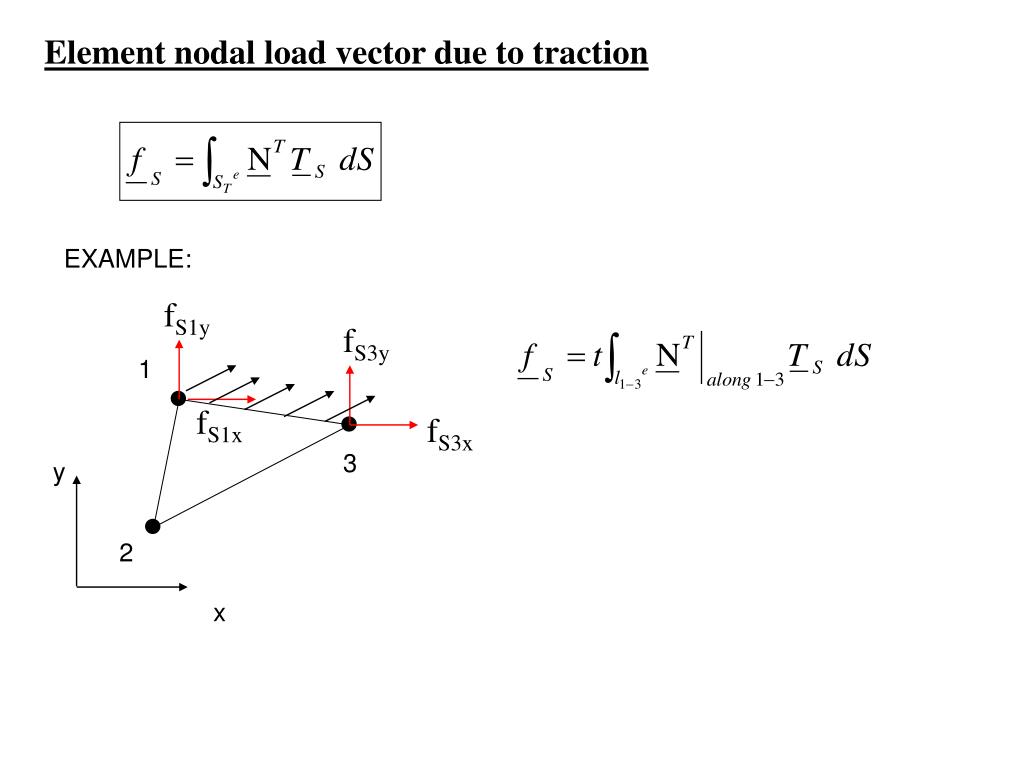 Element nodal load vector due to traction

$\underline{f}_S = \int_{S_T^e} \underline{N}^T \underline{T}_S \, dS$

EXAMPLE:

$f_{S1y}$

$f_{S3y}$

1

$f_{S1x}$

$f_{S3x}$

3

y

2

x

$\underline{f}_S = t \int_{l_{1-3}^e} \underline{N}^T \Big|_{along\ 1-3} \underline{T}_S \, dS$